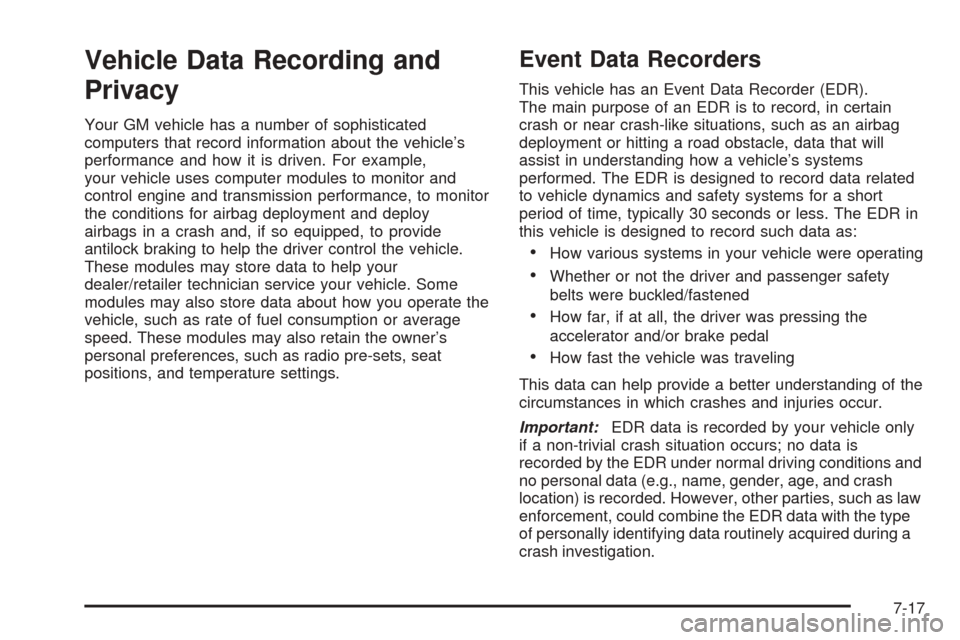 Vehicle Data Recording and Privacy

Your GM vehicle has a number of sophisticated computers that record information about the vehicle's performance and how it is driven. For example, your vehicle uses computer modules to monitor and control engine and transmission performance, to monitor the conditions for airbag deployment and deploy airbags in a crash and, if so equipped, to provide antilock braking to help the driver control the vehicle. These modules may store data to help your dealer/retailer technician service your vehicle. Some modules may also store data about how you operate the vehicle, such as rate of fuel consumption or average speed. These modules may also retain the owner's personal preferences, such as radio pre-sets, seat positions, and temperature settings.

Event Data Recorders

This vehicle has an Event Data Recorder (EDR). The main purpose of an EDR is to record, in certain crash or near crash-like situations, such as an airbag deployment or hitting a road obstacle, data that will assist in understanding how a vehicle's systems performed. The EDR is designed to record data related to vehicle dynamics and safety systems for a short period of time, typically 30 seconds or less. The EDR in this vehicle is designed to record such data as:

• How various systems in your vehicle were operating
• Whether or not the driver and passenger safety belts were buckled/fastened
• How far, if at all, the driver was pressing the accelerator and/or brake pedal
• How fast the vehicle was traveling

This data can help provide a better understanding of the circumstances in which crashes and injuries occur.

Important: EDR data is recorded by your vehicle only if a non-trivial crash situation occurs; no data is recorded by the EDR under normal driving conditions and no personal data (e.g., name, gender, age, and crash location) is recorded. However, other parties, such as law enforcement, could combine the EDR data with the type of personally identifying data routinely acquired during a crash investigation.

7-17

carmanualsonline.info